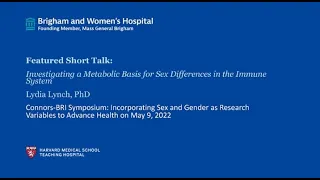 Brigham and Women's Hospital
Founding Member, Mass General Brigham

Featured Short Talk:

Investigating a Metabolic Basis for Sex Differences in the Immune System

Lydia Lynch, PhD

Connors-BRI Symposium: Incorporating Sex and Gender as Research Variables to Advance Health on May 9, 2022

HARVARD MEDICAL SCHOOL
TEACHING HOSPITAL